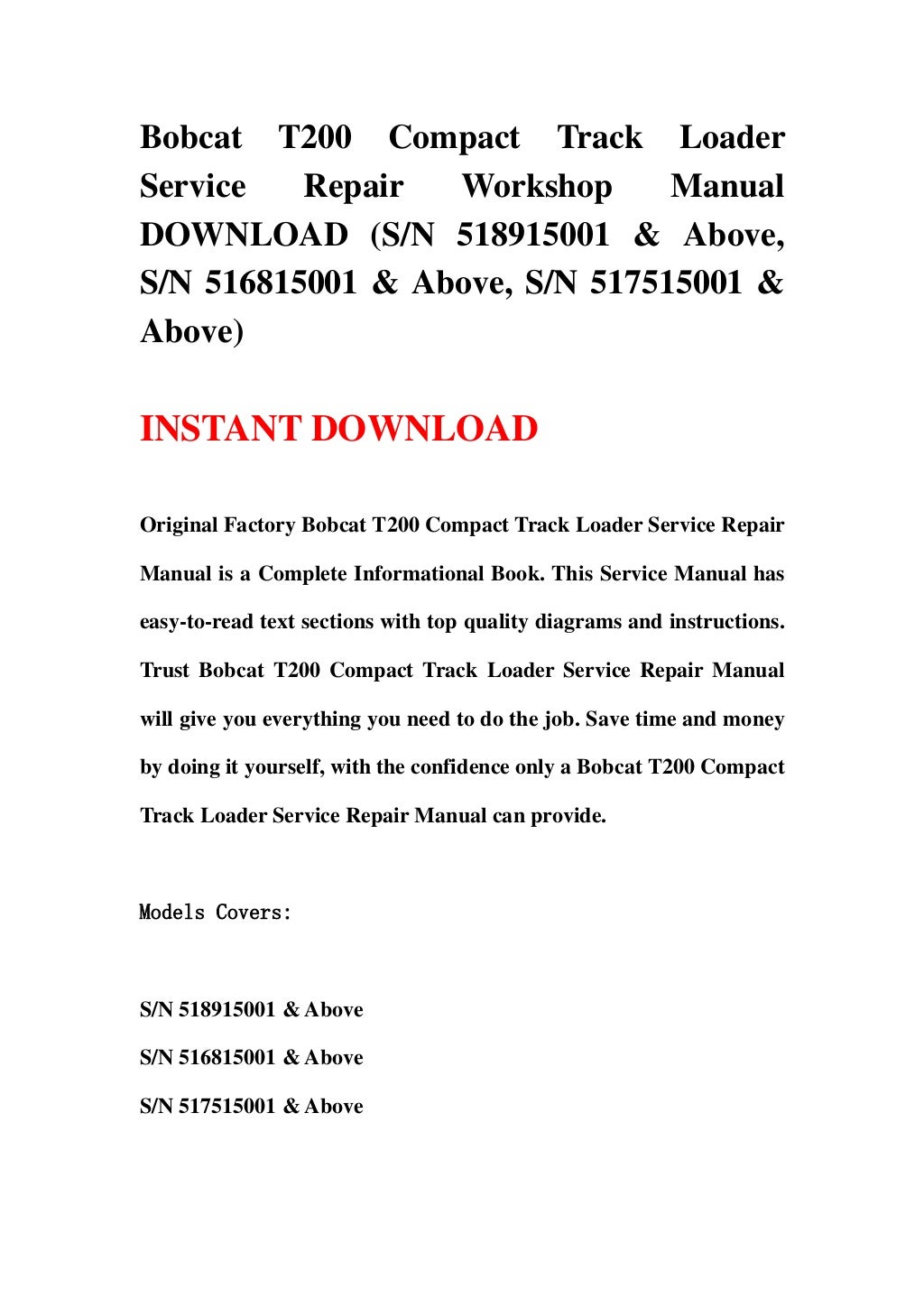 Bobcat T200 Compact Track Loader Service Repair Workshop Manual DOWNLOAD (S/N 518915001 & Above, S/N 516815001 & Above, S/N 517515001 & Above)

INSTANT DOWNLOAD

Original Factory Bobcat T200 Compact Track Loader Service Repair Manual is a Complete Informational Book. This Service Manual has easy-to-read text sections with top quality diagrams and instructions. Trust Bobcat T200 Compact Track Loader Service Repair Manual will give you everything you need to do the job. Save time and money by doing it yourself, with the confidence only a Bobcat T200 Compact Track Loader Service Repair Manual can provide.

Models Covers:

S/N 518915001 & Above
S/N 516815001 & Above
S/N 517515001 & Above